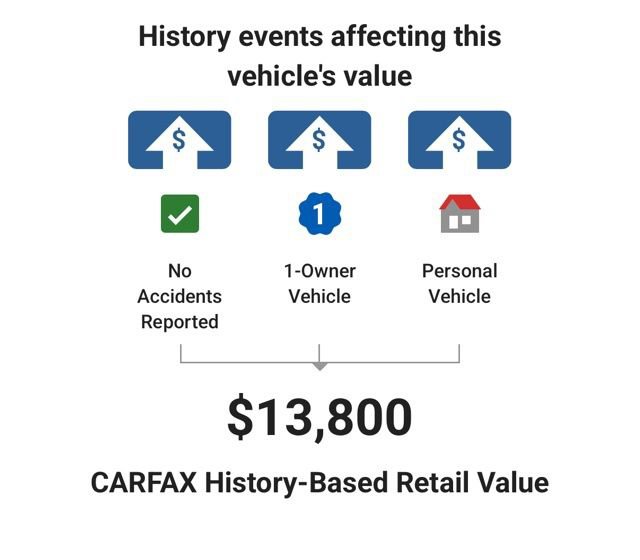 History events affecting this vehicle's value

$

$

$

1

No Accidents Reported

1-Owner Vehicle

Personal Vehicle

$13,800

CARFAX History-Based Retail Value